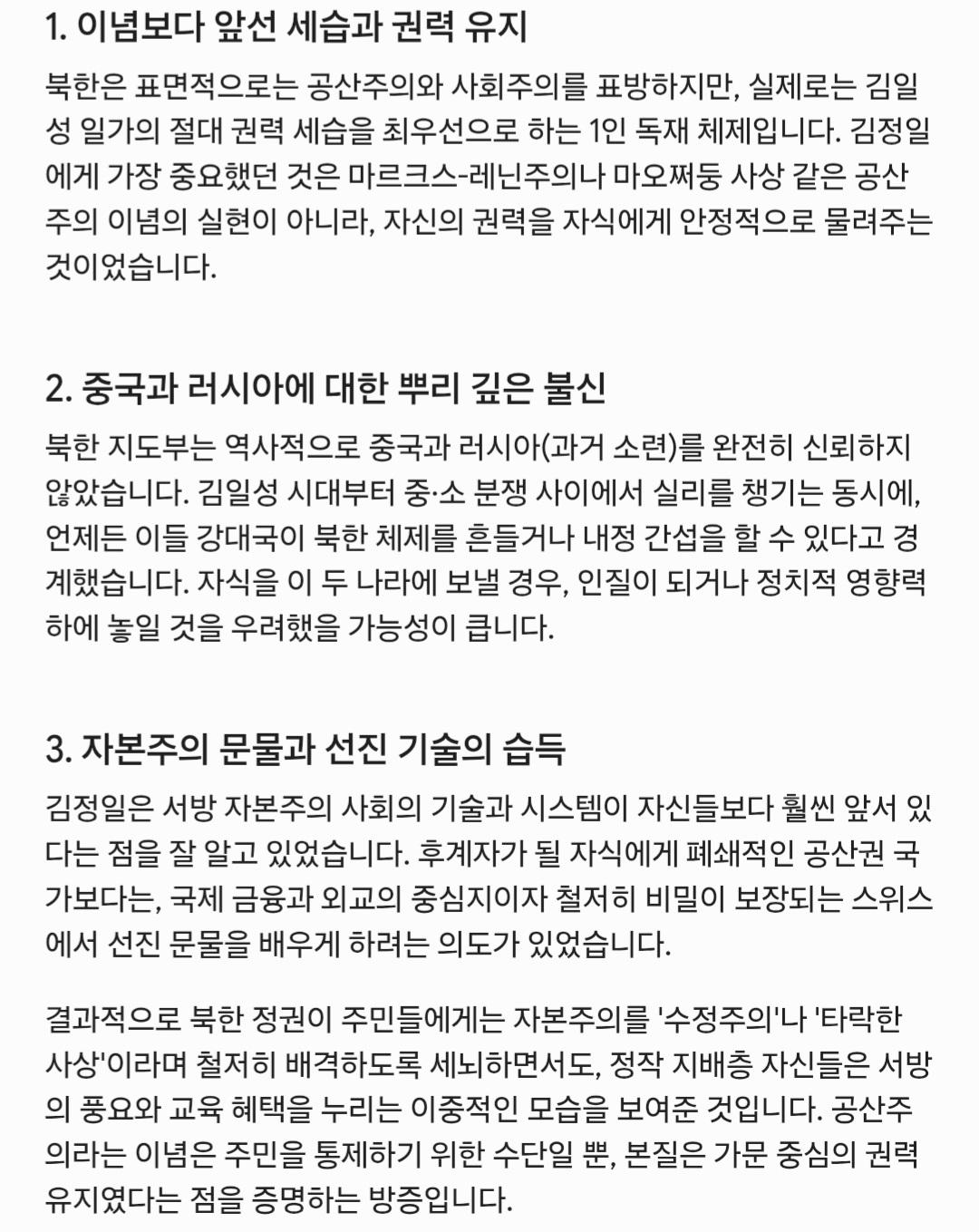 1. 이념보다 앞선 세습과 권력 유지

북한은 표면적으로는 공산주의와 사회주의를 표방하지만, 실제로는 김일성 일가의 절대 권력 세습을 최우선으로 하는 1인 독재 체제입니다. 김정일에게 가장 중요했던 것은 마르크스-레닌주의나 마오쩌둥 사상 같은 공산주의 이념의 실현이 아니라, 자신의 권력을 자식에게 안정적으로 물려주는 것이었습니다.

2. 중국과 러시아에 대한 뿌리 깊은 불신

북한 지도부는 역사적으로 중국과 러시아(과거 소련)를 완전히 신뢰하지 않았습니다. 김일성 시대부터 중·소 분쟁 사이에서 실리를 챙기는 동시에, 언제든 이들 강대국이 북한 체제를 흔들거나 내정 간섭을 할 수 있다고 경계했습니다. 자식을 이 두 나라에 보낼 경우, 인질이 되거나 정치적 영향력 하에 놓일 것을 우려했을 가능성이 큽니다.

3. 자본주의 문물과 선진 기술의 습득

김정일은 서방 자본주의 사회의 기술과 시스템이 자신들보다 훨씬 앞서 있다는 점을 잘 알고 있었습니다. 후계자가 될 자식에게 폐쇄적인 공산권 국가보다는, 국제 금융과 외교의 중심지이자 철저히 비밀이 보장되는 스위스에서 선진 문물을 배우게 하려는 의도가 있었습니다.

결과적으로 북한 정권이 주민들에게는 자본주의를 '수정주의'나 '타락한 사상'이라며 철저히 배격하도록 세뇌하면서도, 정작 지배층 자신들은 서방의 풍요와 교육 혜택을 누리는 이중적인 모습을 보여준 것입니다. 공산주의라는 이념은 주민을 통제하기 위한 수단일 뿐, 본질은 가문 중심의 권력 유지였다는 점을 증명하는 방증입니다.